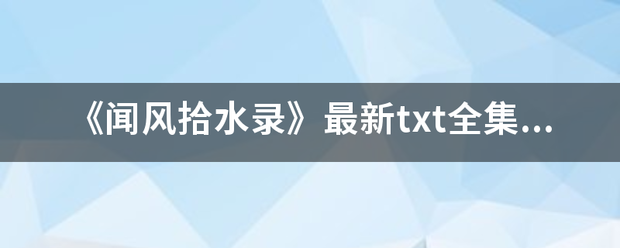 《闻风拾水录》最新txt全集...